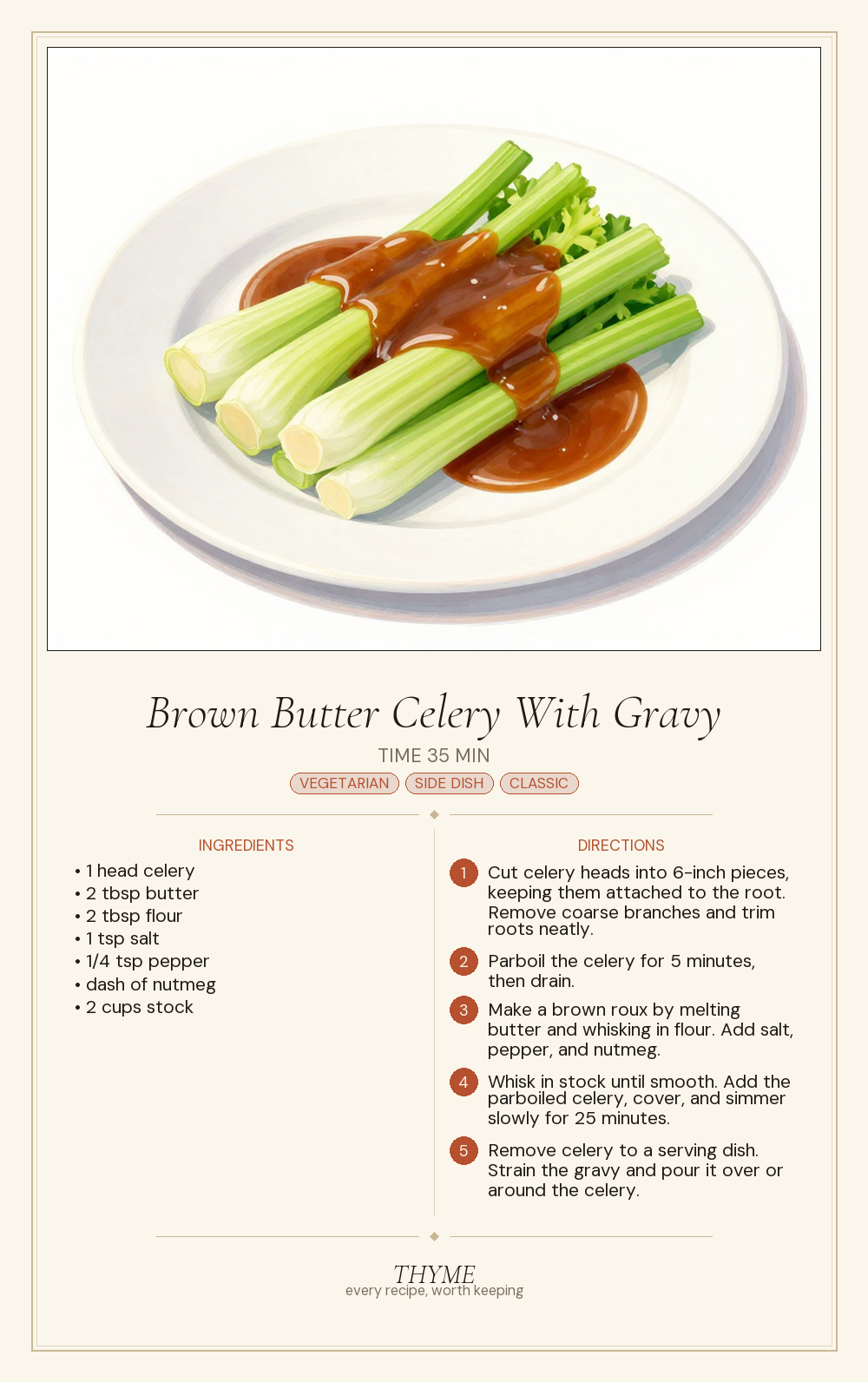 Brown Butter Celery With Gravy

TIME 35 MIN

VEGETARIAN SIDE DISH CLASSIC

INGREDIENTS

• 1 head celery
• 2 tbsp butter
• 2 tbsp flour
• 1 tsp salt
• 1/4 tsp pepper
• dash of nutmeg
• 2 cups stock

DIRECTIONS

1 Cut celery heads into 6-inch pieces, keeping them attached to the root. Remove coarse branches and trim roots neatly.

2 Parboil the celery for 5 minutes, then drain.

3 Make a brown roux by melting butter and whisking in flour. Add salt, pepper, and nutmeg.

4 Whisk in stock until smooth. Add the parboiled celery, cover, and simmer slowly for 25 minutes.

5 Remove celery to a serving dish. Strain the gravy and pour it over or around the celery.

THYME
every recipe, worth keeping